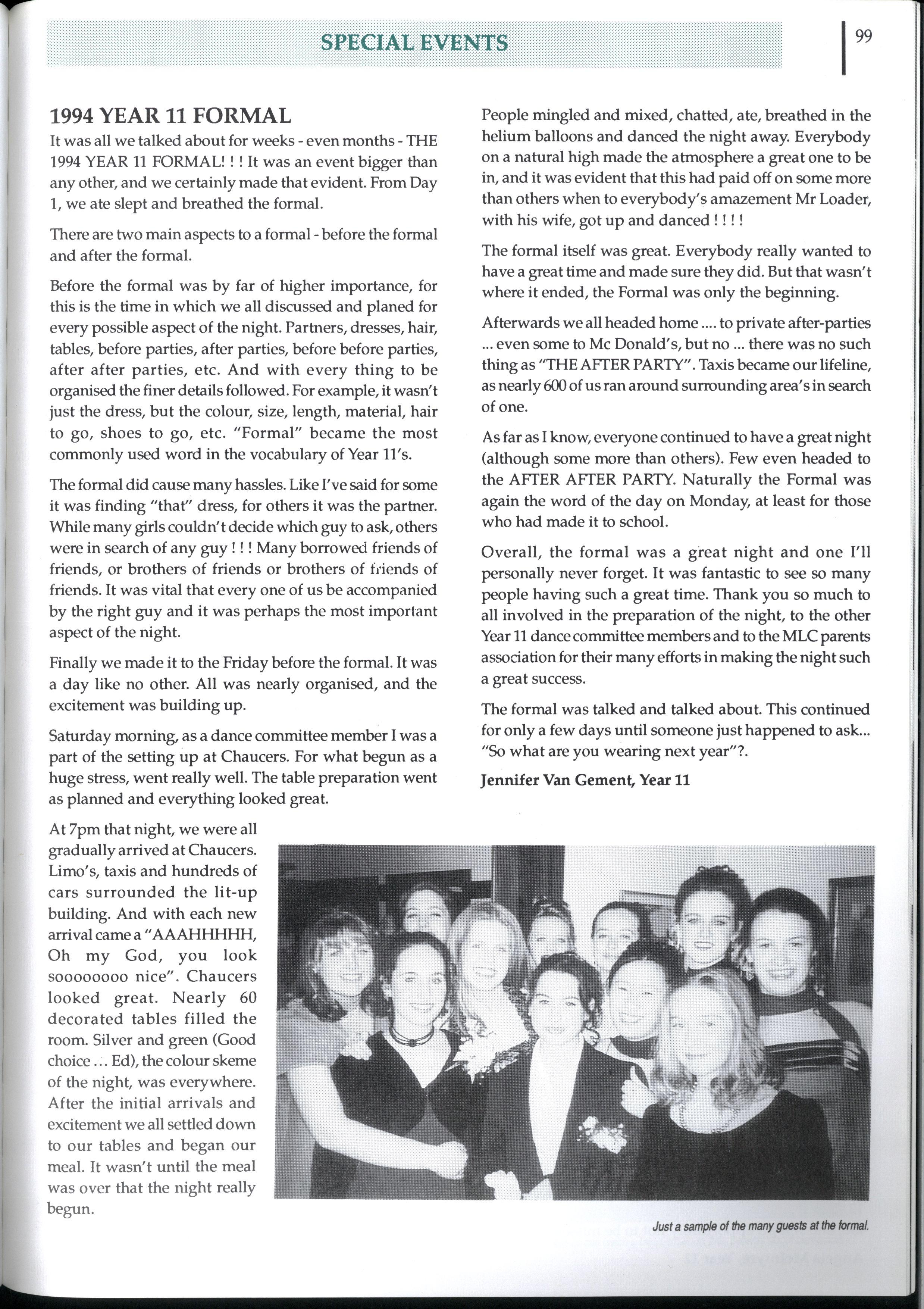 SPECIAL EVENTS

99

1994 YEAR 11 FORMAL

It was all we talked about for weeks - even months - THE 1994 YEAR 11 FORMAL! ! ! It was an event bigger than any other, and we certainly made that evident. From Day 1, we ate slept and breathed the formal.

There are two main aspects to a formal - before the formal and after the formal.

Before the formal was by far of higher importance, for this is the time in which we all discussed and planed for every possible aspect of the night. Partners, dresses, hair, tables, before parties, after parties, before before parties, after after parties, etc. And with every thing to be organised the finer details followed. For example, it wasn't just the dress, but the colour, size, length, material, hair to go, shoes to go, etc. "Formal" became the most commonly used word in the vocabulary of Year 11's.

The formal did cause many hassles. Like I've said for some it was finding "that" dress, for others it was the partner. While many girls couldn't decide which guy to ask, others were in search of any guy ! ! ! Many borrowed friends of friends, or brothers of friends or brothers of friends of friends. It was vital that every one of us be accompanied by the right guy and it was perhaps the most important aspect of the night.

Finally we made it to the Friday before the formal. It was a day like no other. All was nearly organised, and the excitement was building up.

Saturday morning, as a dance committee member I was a part of the setting up at Chaucers. For what begun as a huge stress, went really well. The table preparation went as planned and everything looked great.

At 7pm that night, we were all gradually arrived at Chaucers. Limo's, taxis and hundreds of cars surrounded the lit-up building. And with each new arrival came a "AAAHHHHH, Oh my God, you look soooooooo nice". Chaucers looked great. Nearly 60 decorated tables filled the room. Silver and green (Good choice ... Ed), the colour skeme of the night, was everywhere. After the initial arrivals and excitement we all settled down to our tables and began our meal. It wasn't until the meal was over that the night really begun.

People mingled and mixed, chatted, ate, breathed in the helium balloons and danced the night away. Everybody on a natural high made the atmosphere a great one to be in, and it was evident that this had paid off on some more than others when to everybody's amazement Mr Loader, with his wife, got up and danced ! ! ! !

The formal itself was great. Everybody really wanted to have a great time and made sure they did. But that wasn't where it ended, the Formal was only the beginning.

Afterwards we all headed home .... to private after-parties ... even some to Mc Donald's, but no ... there was no such thing as "THE AFTER PARTY". Taxis became our lifeline, as nearly 600 of us ran around surrounding area's in search of one.

As far as I know, everyone continued to have a great night (although some more than others). Few even headed to the AFTER AFTER PARTY. Naturally the Formal was again the word of the day on Monday, at least for those who had made it to school.

Overall, the formal was a great night and one I'll personally never forget. It was fantastic to see so many people having such a great time. Thank you so much to all involved in the preparation of the night, to the other Year 11 dance committee members and to the MLC parents association for their many efforts in making the night such a great success.

The formal was talked and talked about. This continued for only a few days until someone just happened to ask... "So what are you wearing next year"?.

Jennifer Van Gement, Year 11

Just a sample of the many guests at the formal.